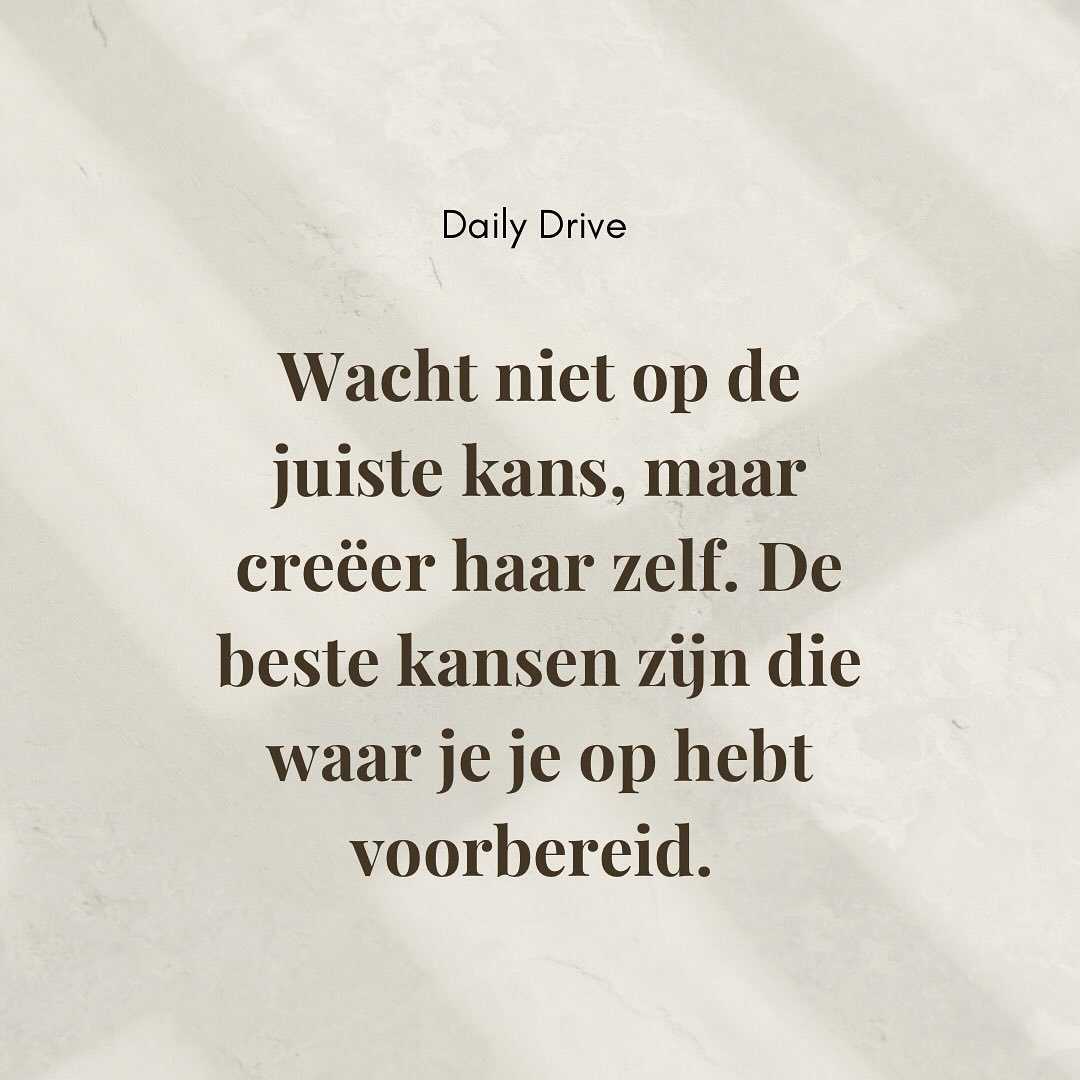 Daily Drive

Wacht niet op de juiste kans, maar creëer haar zelf. De beste kansen zijn die waar je je op hebt voorbereid.